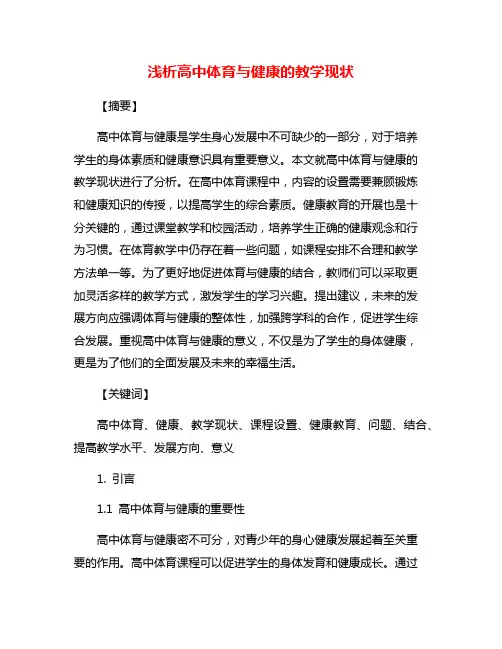 浅析高中体育与健康的教学现状

【摘要】

高中体育与健康是学生身心发展中不可缺少的一部分，对于培养学生的身体素质和健康意识具有重要意义。本文就高中体育与健康的教学现状进行了分析。在高中体育课程中，内容的设置需要兼顾锻炼和健康知识的传授，以提高学生的综合素质。健康教育的开展也是十分关键的，通过课堂教学和校园活动，培养学生正确的健康观念和行为习惯。在体育教学中仍存在着一些问题，如课程安排不合理和教学方法单一等。为了更好地促进体育与健康的结合，教师们可以采取更加灵活多样的教学方式，激发学生的学习兴趣。提出建议，未来的发展方向应强调体育与健康的整体性，加强跨学科的合作，促进学生综合发展。重视高中体育与健康的意义，不仅是为了学生的身体健康，更是为了他们的全面发展及未来的幸福生活。

【关键词】

高中体育、健康、教学现状、课程设置、健康教育、问题、结合、提高教学水平、发展方向、意义

1. 引言

1.1 高中体育与健康的重要性

高中体育与健康密不可分，对青少年的身心健康发展起着至关重要的作用。高中体育课程可以促进学生的身体发育和健康成长。通过